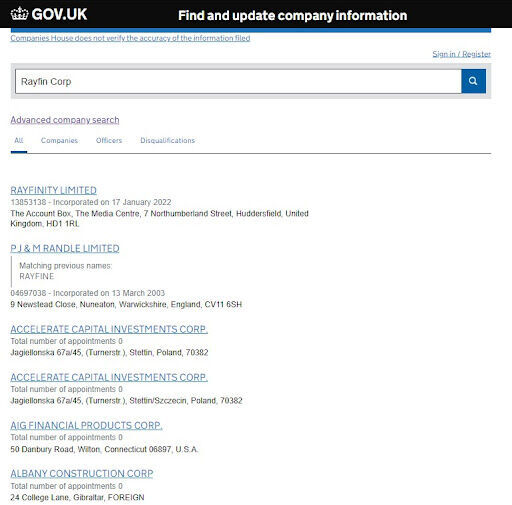 GOV.UK Find and update company information

Companies House does not verify the accuracy of the information filed

Sign in / Register

Rayfin Corp

Advanced company search

All Companies Officers Disqualifications

RAYFINITY LIMITED
13853138 - Incorporated on 17 January 2022
The Account Box, The Media Centre, 7 Northumberland Street, Huddersfield, United Kingdom, HD1 1RL

P J & M RANDLE LIMITED
Matching previous names:
RAYFINE
04697038 - Incorporated on 13 March 2003
9 Newstead Close, Nuneaton, Warwickshire, England, CV11 6SH

ACCELERATE CAPITAL INVESTMENTS CORP.
Total number of appointments 0
Jagiellonska 67a/45, (Turnerstr.), Stettin, Poland, 70382

ACCELERATE CAPITAL INVESTMENTS CORP.
Total number of appointments 0
Jagiellonska 67a/45, (Turnerstr.), Stettin/Szczecin, Poland, 70382

AIG FINANCIAL PRODUCTS CORP.
Total number of appointments 0
50 Danbury Road, Wilton, Connecticut 06897, U.S.A.

ALBANY CONSTRUCTION CORP
Total number of appointments 0
24 College Lane, Gibraltar, FOREIGN